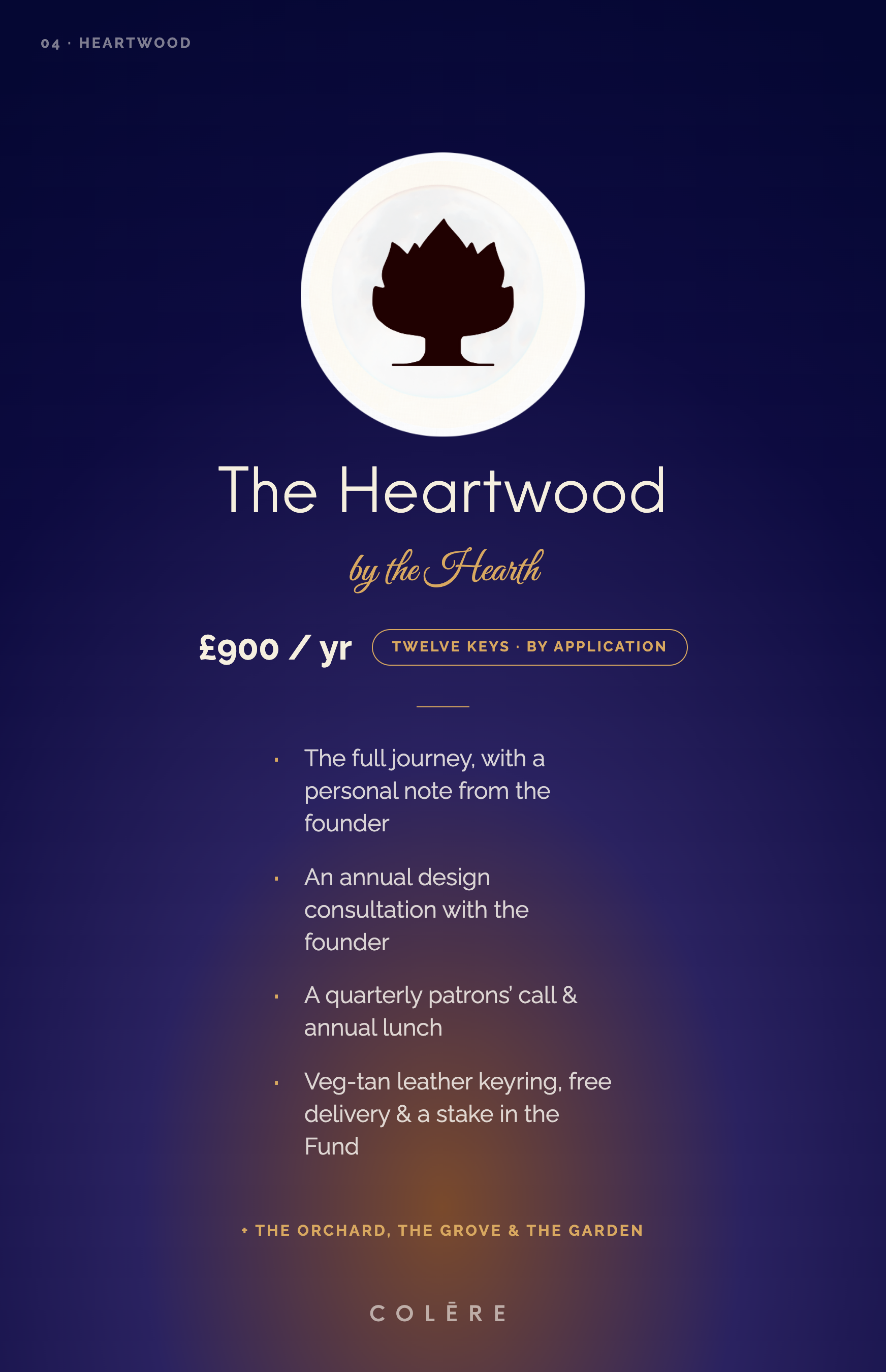 04 · HEARTWOOD

The Heartwood

by the Hearth

£900 / yr

TWELVE KEYS · BY APPLICATION

• The full journey, with a personal note from the founder

• An annual design consultation with the founder

• A quarterly patrons' call & annual lunch

• Veg-tan leather keyring, free delivery & a stake in the Fund

+ THE ORCHARD, THE GROVE & THE GARDEN

COLĒRE